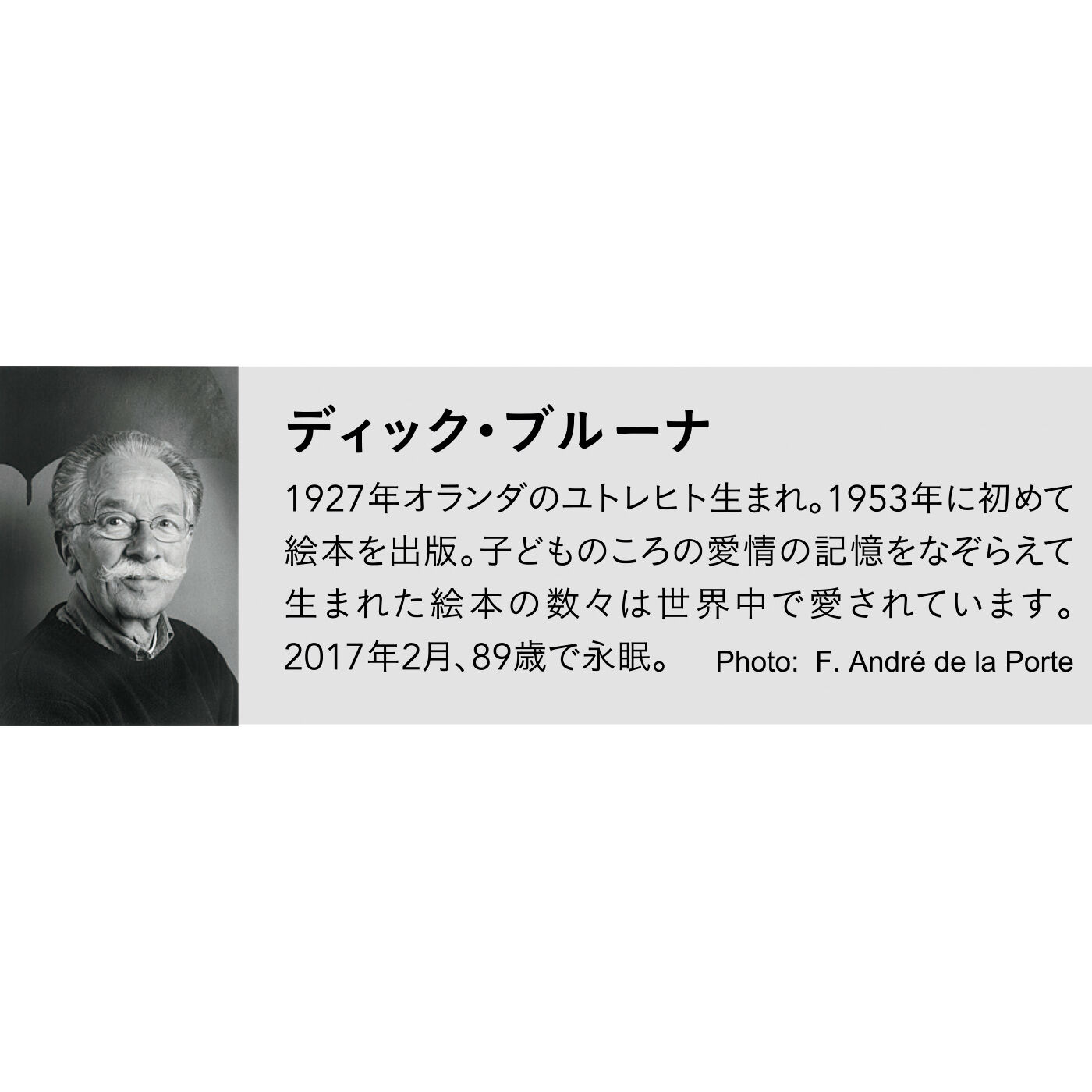 ディック・ブルーナ

1927年オランダのユトレヒト生まれ。1953年に初めて絵本を出版。子どものころの愛情の記憶をなぞらえて生まれた絵本の数々は世界中で愛されています。2017年2月、89歳で永眠。

Photo: F. André de la Porte